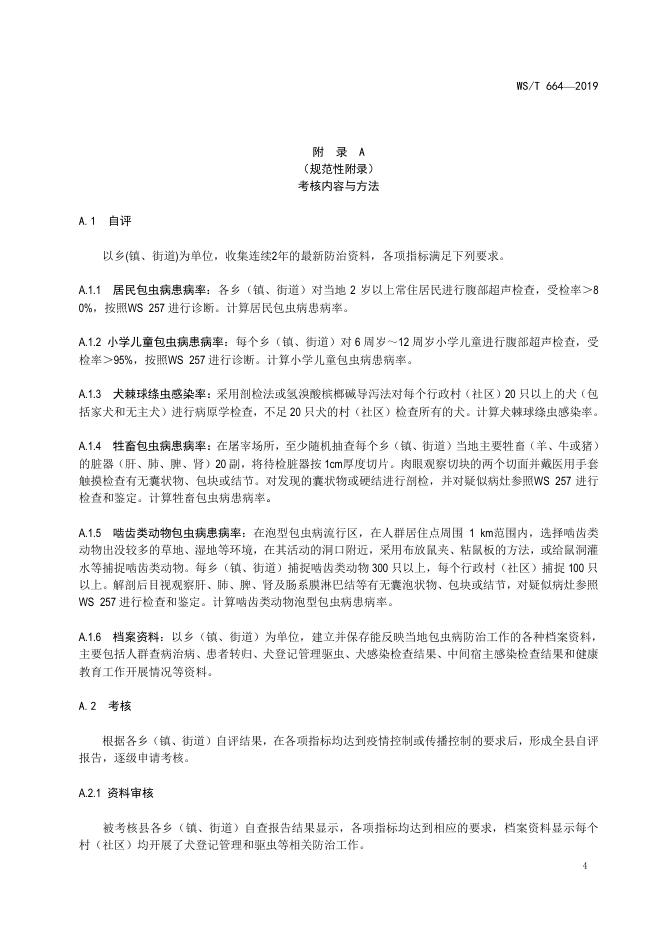 WS/T 664—2019

附 录 A
（规范性附录）
考核内容与方法

A.1 自评

以乡(镇、街道)为单位，收集连续2年的最新防治资料，各项指标满足下列要求。

A.1.1 居民包虫病患病率：各乡（镇、街道）对当地 2 岁以上常住居民进行腹部超声检查，受检率＞80%，按照WS 257 进行诊断。计算居民包虫病患病率。

A.1.2 小学儿童包虫病患病率：每个乡（镇、街道）对 6 周岁～12 周岁小学儿童进行腹部超声检查，受检率＞95%，按照WS 257 进行诊断。计算小学儿童包虫病患病率。

A.1.3 犬棘球绦虫感染率：采用剖检法或氢溴酸槟榔碱导泻法对每个行政村（社区）20 只以上的犬（包括家犬和无主犬）进行病原学检查，不足 20 只犬的村（社区）检查所有的犬。计算犬棘球绦虫感染率。

A.1.4 牲畜包虫病患病率：在屠宰场所，至少随机抽查每个乡（镇、街道）当地主要牲畜（羊、牛或猪）的脏器（肝、肺、脾、肾）20 副，将待检脏器按 1cm厚度切片。肉眼观察切块的两个切面并戴医用手套触摸检查有无囊状物、包块或结节。对发现的囊状物或硬结进行剖检，并对疑似病灶参照WS 257 进行检查和鉴定。计算牲畜包虫病患病率。

A.1.5 啮齿类动物包虫病患病率：在泡型包虫病流行区，在人群居住点周围 1 km范围内，选择啮齿类动物出没较多的草地、湿地等环境，在其活动的洞口附近，采用布放鼠夹、粘鼠板的方法，或给鼠洞灌水等捕捉啮齿类动物。每乡（镇、街道）捕捉啮齿类动物 300 只以上，每个行政村（社区）捕捉 100 只以上。解剖后目视观察肝、肺、脾、肾及肠系膜淋巴结等有无囊泡状物、包块或结节，对疑似病灶参照WS 257 进行检查和鉴定。计算啮齿类动物泡型包虫病患病率。

A.1.6 档案资料：以乡（镇、街道）为单位，建立并保存能反映当地包虫病防治工作的各种档案资料，主要包括人群查病治病、患者转归、犬登记管理驱虫、犬感染检查结果、中间宿主感染检查结果和健康教育工作开展情况等资料。

A.2 考核

根据各乡（镇、街道）自评结果，在各项指标均达到疫情控制或传播控制的要求后，形成全县自评报告，逐级申请考核。

A.2.1 资料审核

被考核县各乡（镇、街道）自查报告结果显示，各项指标均达到相应的要求，档案资料显示每个村（社区）均开展了犬登记管理和驱虫等相关防治工作。

4